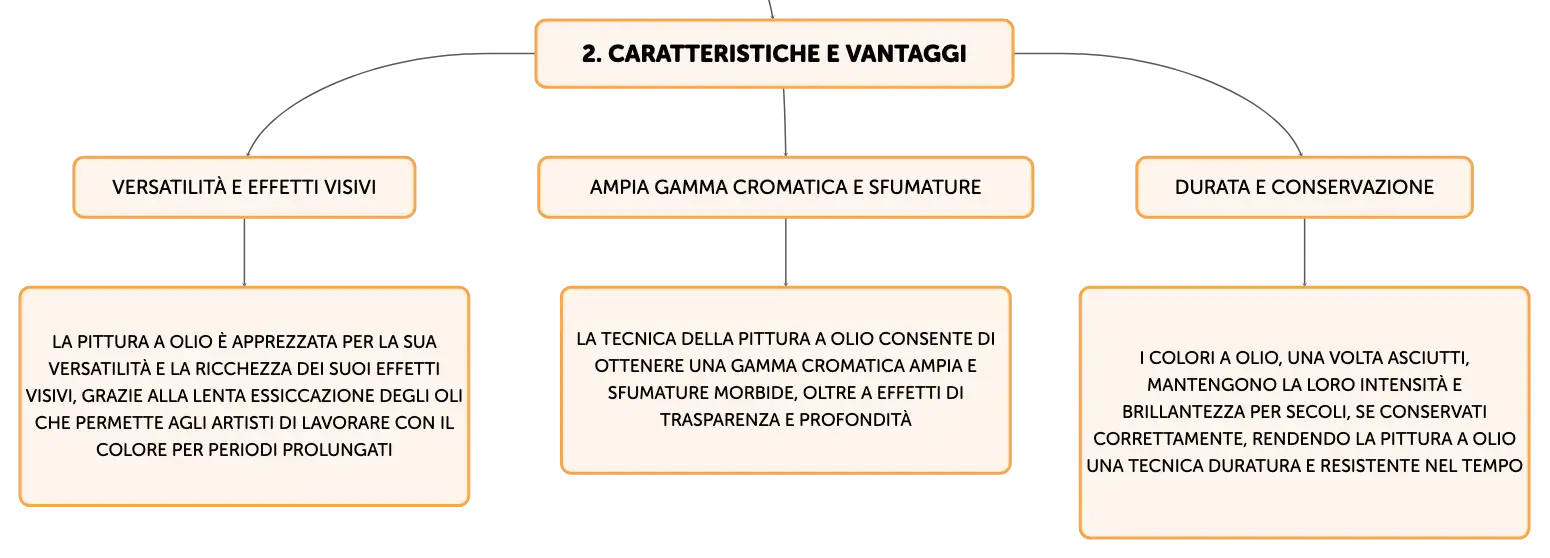 2. CARATTERISTICHE E VANTAGGI

VERSATILITÀ E EFFETTI VISIVI

LA PITTURA A OLIO È APPREZZATA PER LA SUA VERSATILITÀ E LA RICCHEZZA DEI SUOI EFFETTI VISIVI, GRAZIE ALLA LENTA ESSICCAZIONE DEGLI OLI CHE PERMETTE AGLI ARTISTI DI LAVORARE CON IL COLORE PER PERIODI PROLUNGATI

AMPIA GAMMA CROMATICA E SFUMATURE

LA TECNICA DELLA PITTURA A OLIO CONSENTE DI OTTENERE UNA GAMMA CROMATICA AMPIA E SFUMATURE MORBIDE, OLTRE A EFFETTI DI TRASPARENZA E PROFONDITÀ

DURATA E CONSERVAZIONE

I COLORI A OLIO, UNA VOLTA ASCIUTTI, MANTENGONO LA LORO INTENSITÀ E BRILLANTEZZA PER SECOLI, SE CONSERVATI CORRETTAMENTE, RENDENDO LA PITTURA A OLIO UNA TECNICA DURATURA E RESISTENTE NEL TEMPO